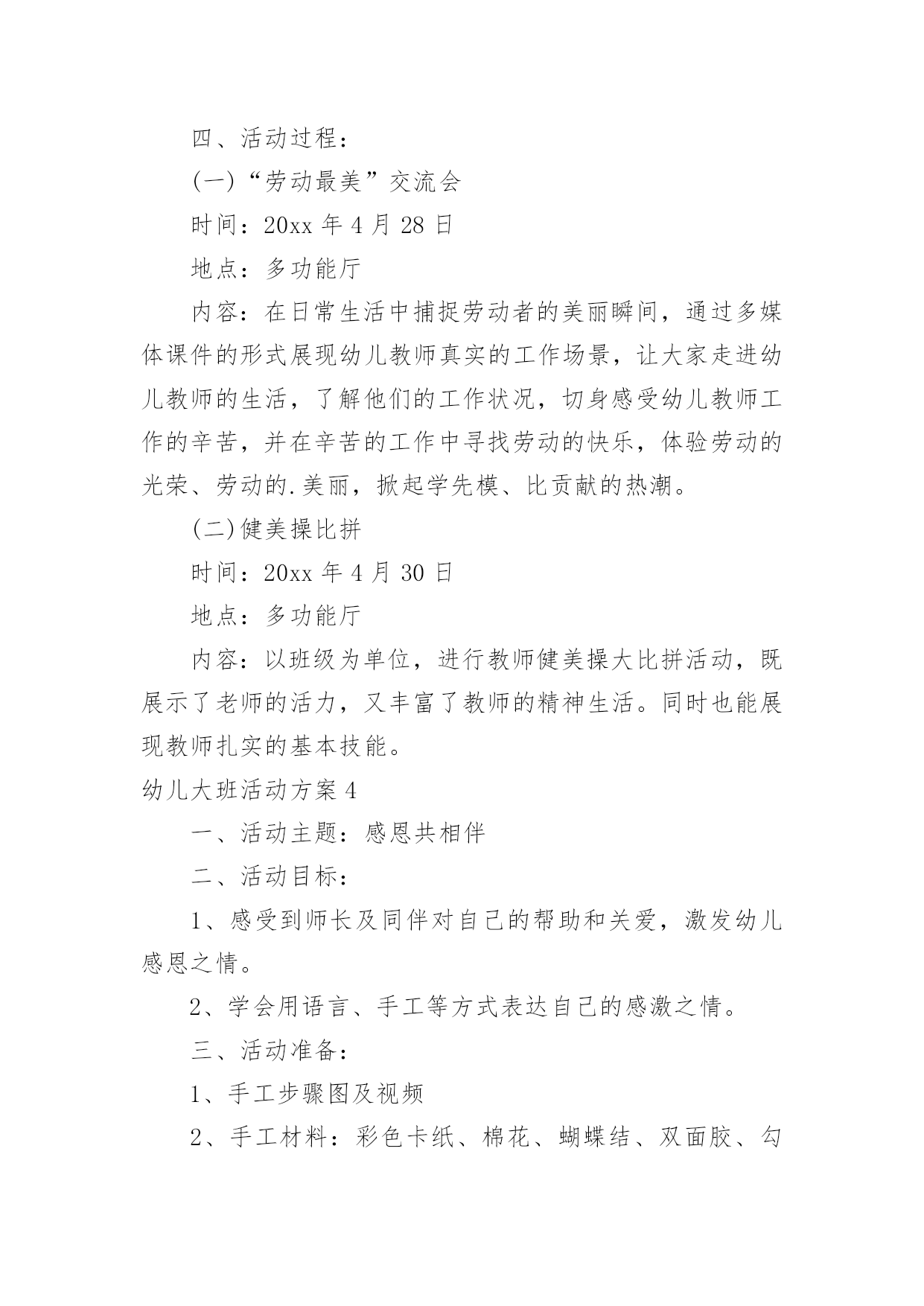 四、活动过程：

(一)“劳动最美”交流会

时间：20xx 年 4 月 28 日

地点：多功能厅

内容：在日常生活中捕捉劳动者的美丽瞬间，通过多媒体课件的形式展现幼儿教师真实的工作场景，让大家走进幼儿教师的生活，了解他们的工作状况，切身感受幼儿教师工作的辛苦，并在辛苦的工作中寻找劳动的快乐，体验劳动的光荣、劳动的.美丽，掀起学先模、比贡献的热潮。

(二)健美操比拼

时间：20xx 年 4 月 30 日

地点：多功能厅

内容：以班级为单位，进行教师健美操大比拼活动，既展示了老师的活力，又丰富了教师的精神生活。同时也能展现教师扎实的基本技能。

幼儿大班活动方案 4

一、活动主题：感恩共相伴

二、活动目标：

1、感受到师长及同伴对自己的帮助和关爱，激发幼儿感恩之情。

2、学会用语言、手工等方式表达自己的感激之情。

三、活动准备：

1、手工步骤图及视频

2、手工材料：彩色卡纸、棉花、蝴蝶结、双面胶、勾